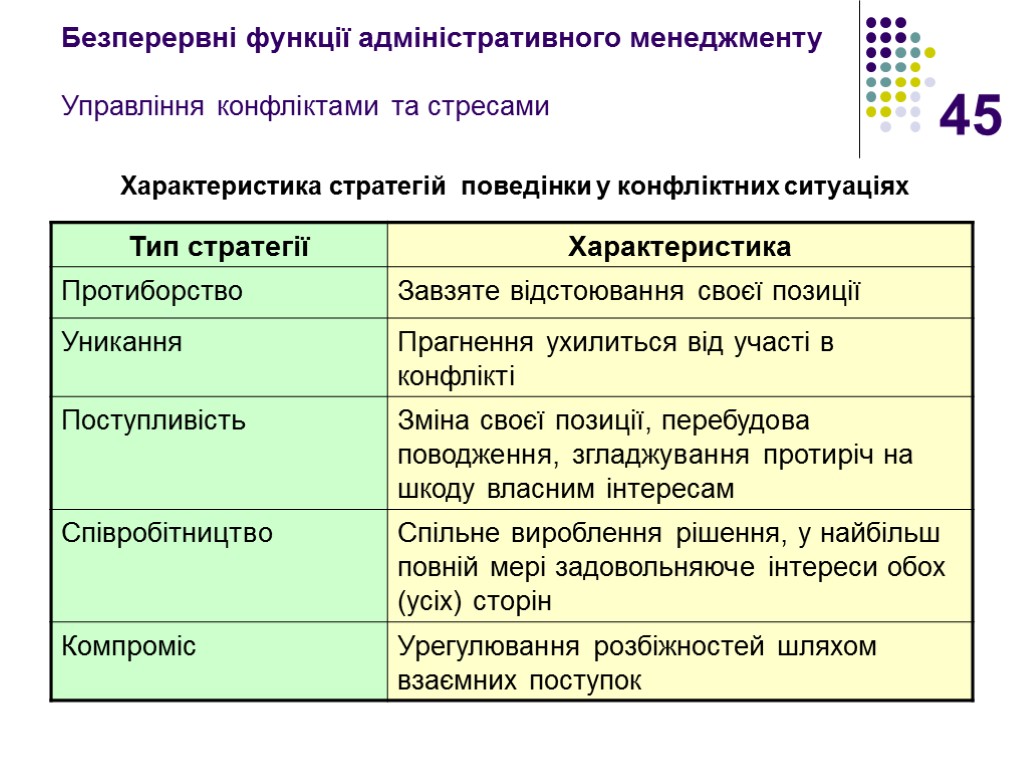 Безперервні функції адміністративного менеджменту

Управління конфліктами та стресами

45

Характеристика стратегій поведінки у конфліктних ситуаціях

| Тип стратегії | Характеристика |
|---|---|
| Протиборство | Завзяте відстоювання своєї позиції |
| Уникання | Прагнення ухилиться від участі в конфлікті |
| Поступливість | Зміна своєї позиції, перебудова поводження, згладжування протиріч на шкоду власним інтересам |
| Співробітництво | Спільне вироблення рішення, у найбільш повній мері задовольняюче інтереси обох (усіх) сторін |
| Компроміс | Урегулювання розбіжностей шляхом взаємних поступок |